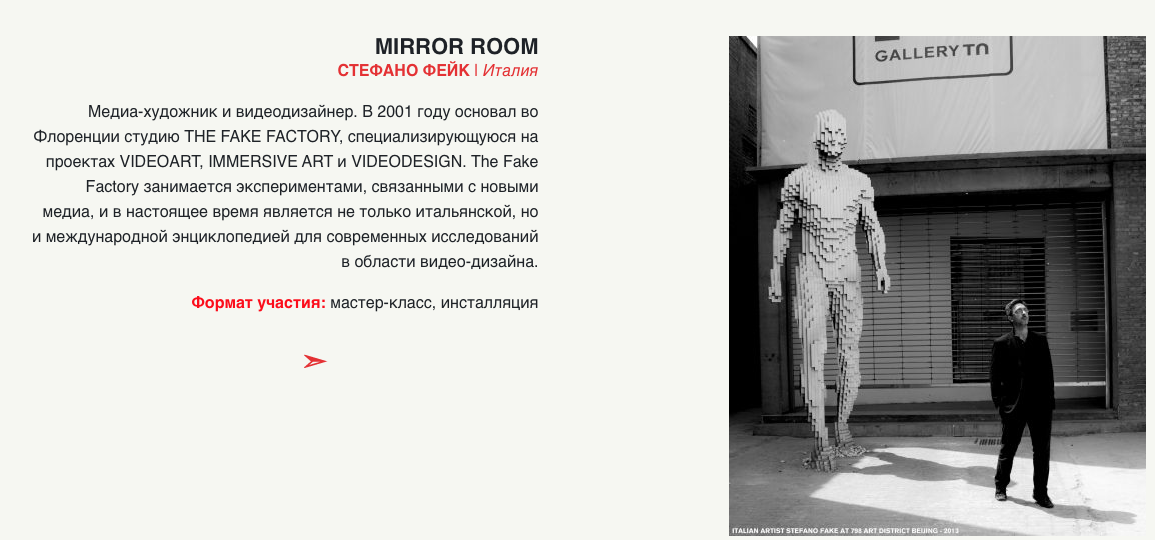 MIRROR ROOM
СТЕФАНО ФЕЙК | Италия

Медиа-художник и видеодизайнер. В 2001 году основал во Флоренции студию THE FAKE FACTORY, специализирующуюся на проектах VIDEOART, IMMERSIVE ART и VIDEODESIGN. The Fake Factory занимается экспериментами, связанными с новыми медиа, и в настоящее время является не только итальянской, но и международной энциклопедией для современных исследований в области видео-дизайна.

Формат участия: мастер-класс, инсталляция

GALLERY TN

ITALIAN ARTIST STEFANO FAKE AT 798 ART DISTRICT BEIJING - 2013